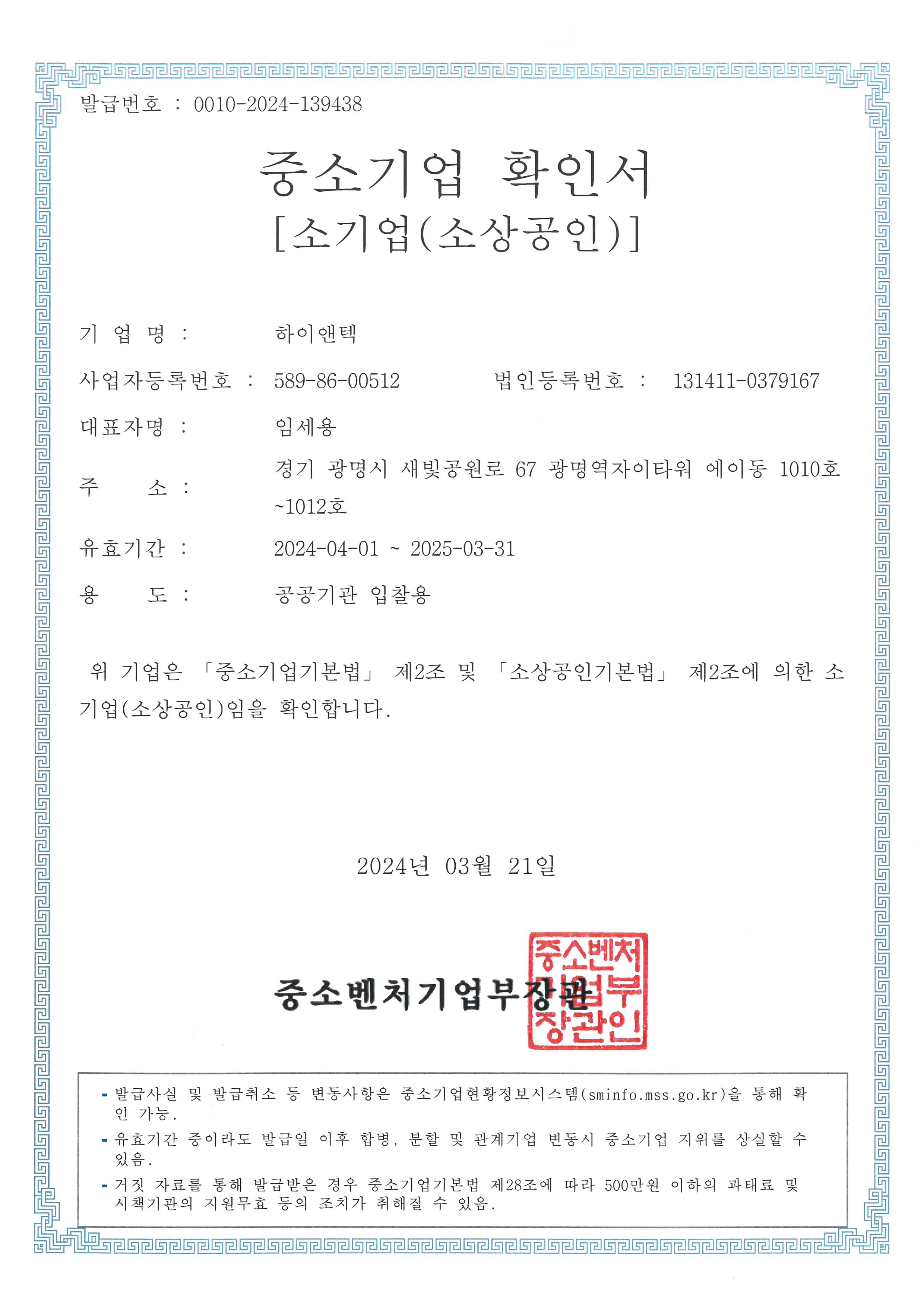 발급번호 : 0010-2024-139438

중소기업 확인서
[소기업(소상공인)]

기 업 명 : 하이앤텍

사업자등록번호 : 589-86-00512 법인등록번호 : 131411-0379167

대표자명 : 임세용

주 소 : 경기 광명시 새빛공원로 67 광명역자이타워 에이동 1010호 ~1012호

유효기간 : 2024-04-01 ~ 2025-03-31

용 도 : 공공기관 입찰용

위 기업은 「중소기업기본법」 제2조 및 「소상공인기본법」 제2조에 의한 소기업(소상공인)임을 확인합니다.

2024년 03월 21일

중소벤처기업부장관

중소벤처기업부장관인

- 발급사실 및 발급취소 등 변동사항은 중소기업현황정보시스템(sminfo.mss.go.kr)을 통해 확인 가능.
- 유효기간 중이라도 발급일 이후 합병, 분할 및 관계기업 변동시 중소기업 지위를 상실할 수 있음.
- 거짓 자료를 통해 발급받은 경우 중소기업기본법 제28조에 따라 500만원 이하의 과태료 및 시책기관의 지원무효 등의 조치가 취해질 수 있음.